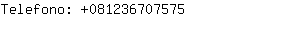 Telefono: +081236707575